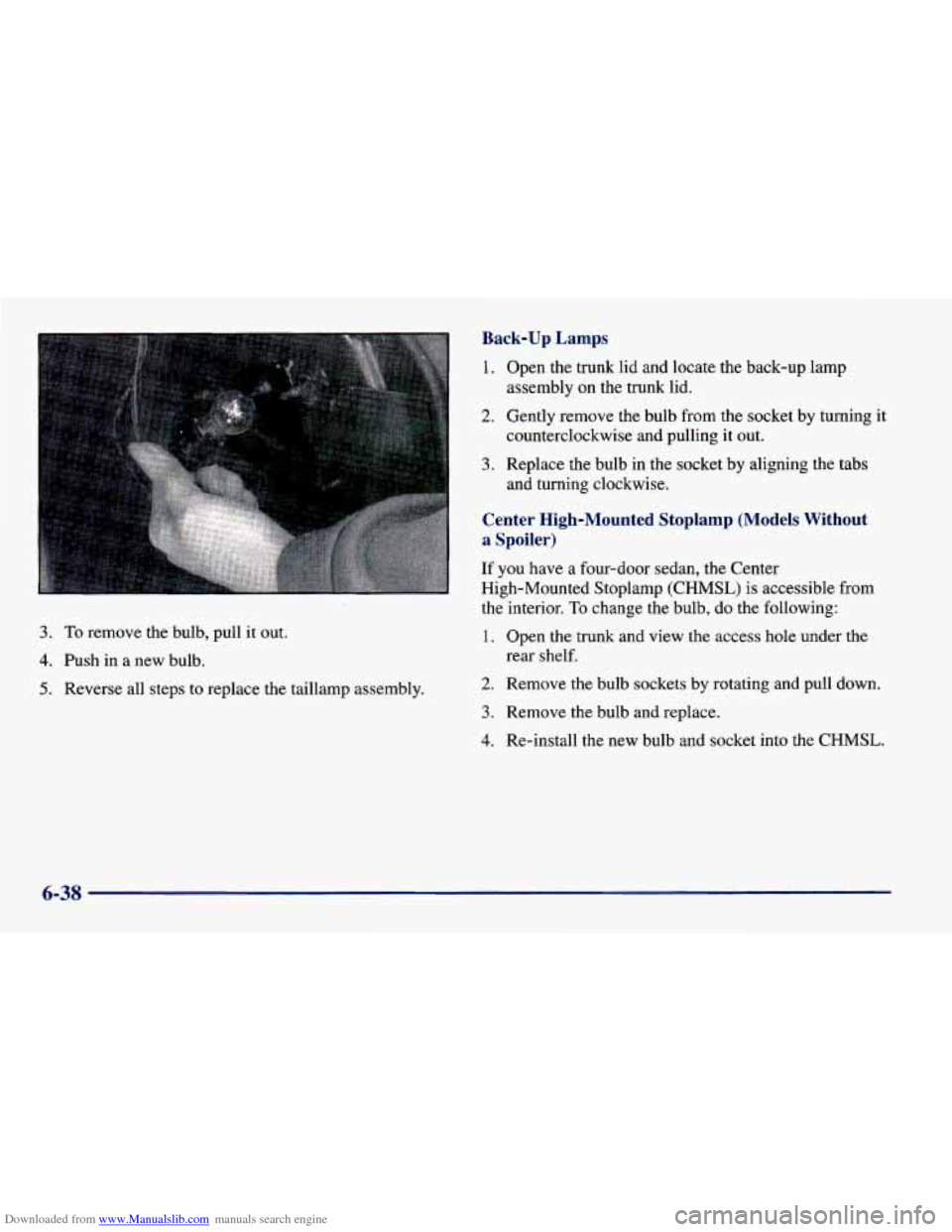 3. To remove the bulb, pull it out.

4. Push in a new bulb.

5. Reverse all steps to replace the taillamp assembly.

Back-Up Lamps

1. Open the trunk lid and locate the back-up lamp assembly on the trunk lid.

2. Gently remove the bulb from the socket by turning it counterclockwise and pulling it out.

3. Replace the bulb in the socket by aligning the tabs and turning clockwise.

Center High-Mounted Stoplamp (Models Without a Spoiler)

If you have a four-door sedan, the Center High-Mounted Stoplamp (CHMSL) is accessible from the interior. To change the bulb, do the following:

1. Open the trunk and view the access hole under the rear shelf.

2. Remove the bulb sockets by rotating and pull down.

3. Remove the bulb and replace.

4. Re-install the new bulb and socket into the CHMSL.

6-38

Downloaded from www.Manualslib.com manuals search engine

carmanualsonline.info